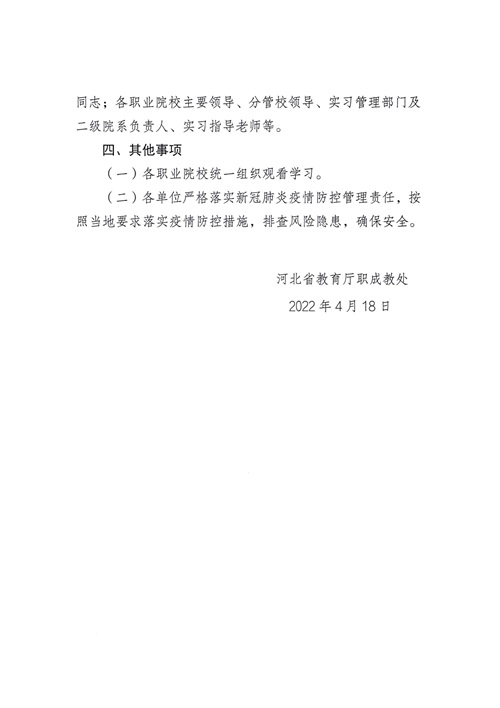 同志；各职业院校主要领导、分管校领导、实习管理部门及二级院系负责人、实习指导老师等。

四、其他事项

（一）各职业院校统一组织观看学习。

（二）各单位严格落实新冠肺炎疫情防控管理责任，按照当地要求落实疫情防控措施，排查风险隐患，确保安全。

河北省教育厅职成教处

2022 年 4 月 18 日